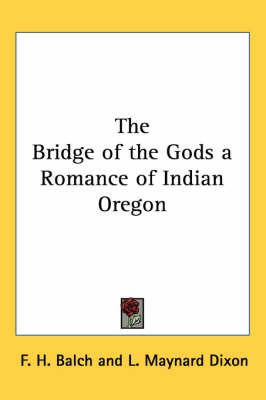 The
Bridge of the Gods a Romance of Indian Oregon

F. H. Balch and L. Maynard Dixon